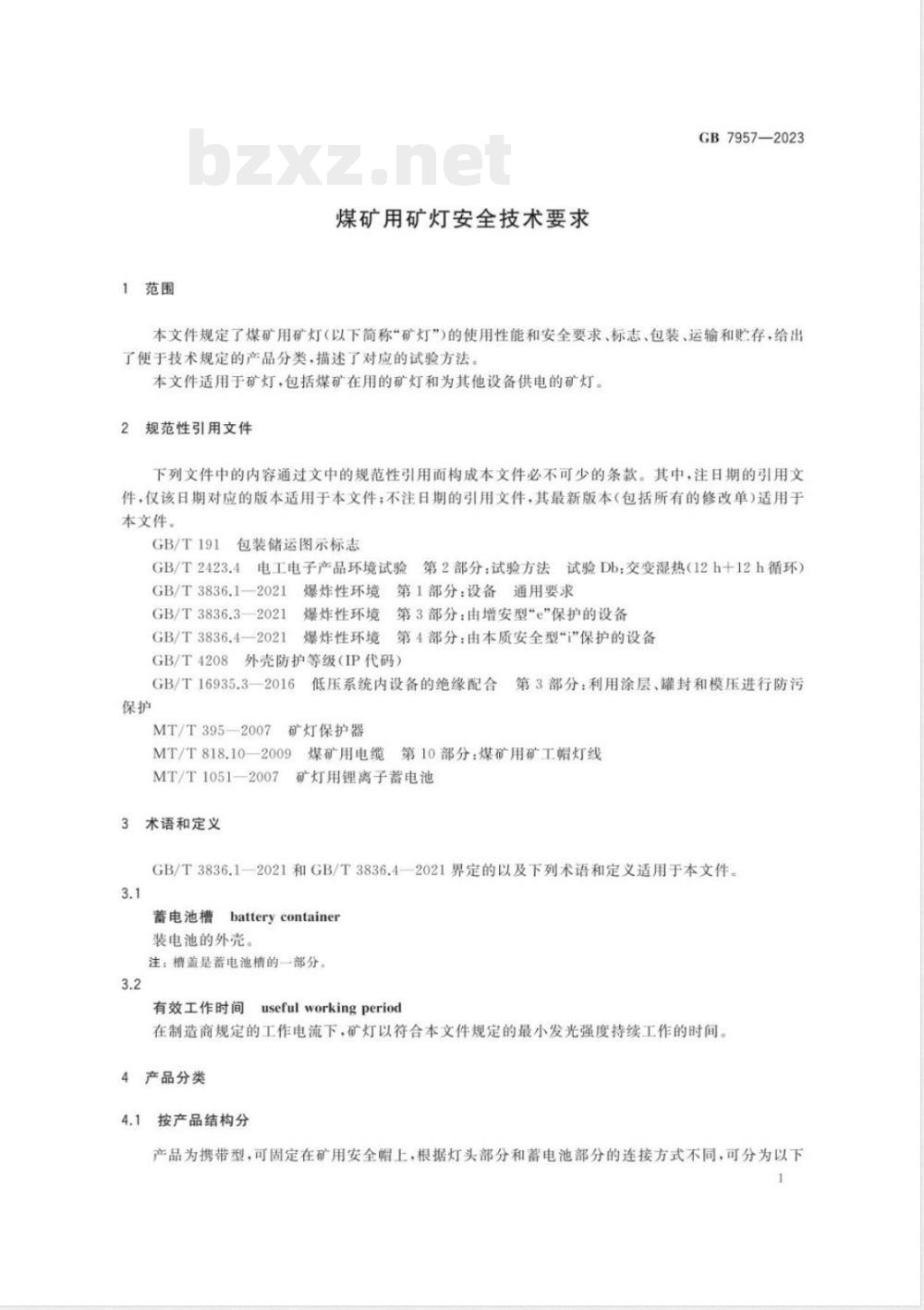 GB 7957—2023

bzxz.net

煤矿用矿灯安全技术要求

1 范围

本文件规定了煤矿用矿灯(以下简称“矿灯”)的使用性能和安全要求、标志、包装、运输和贮存,给出了便于技术规定的产品分类,描述了对应的试验方法。

本文件适用于矿灯,包括煤矿在用的矿灯和为其他设备供电的矿灯。

2 规范性引用文件

下列文件中的内容通过文中的规范性引用而构成本文件必不可少的条款。其中,注日期的引用文件,仅该日期对应的版本适用于本文件;不注日期的引用文件,其最新版本(包括所有的修改单)适用于本文件。

GB/T 191 包装储运图示标志

GB/T 2423.4 电工电子产品环境试验 第2部分:试验方法 试验Db:交变湿热(12 h+12 h循环)

GB/T 3836.1—2021 爆炸性环境 第1部分:设备 通用要求

GB/T 3836.3—2021 爆炸性环境 第3部分:由增安型“e”保护的设备

GB/T 3836.4—2021 爆炸性环境 第4部分:由本质安全型“i”保护的设备

GB/T 4208 外壳防护等级(IP代码)

GB/T 16935.3—2016 低压系统内设备的绝缘配合 第3部分:利用涂层、罐封和模压进行防污保护

MT/T 395—2007 矿灯保护器

MT/T 818.10—2009 煤矿用电缆 第10部分:煤矿用矿工帽灯线

MT/T 1051—2007 矿灯用锂离子蓄电池

3 术语和定义

GB/T 3836.1—2021和GB/T 3836.4—2021界定的以及下列术语和定义适用于本文件。

3.1

蓄电池槽 battery container

装电池的外壳。

注:槽盖是蓄电池槽的一部分。

3.2

有效工作时间 useful working period

在制造商规定的工作电流下,矿灯以符合本文件规定的最小发光强度持续工作的时间。

4 产品分类

4.1 按产品结构分

产品为携带型,可固定在矿用安全帽上,根据灯头部分和蓄电池部分的连接方式不同,可分为以下

1